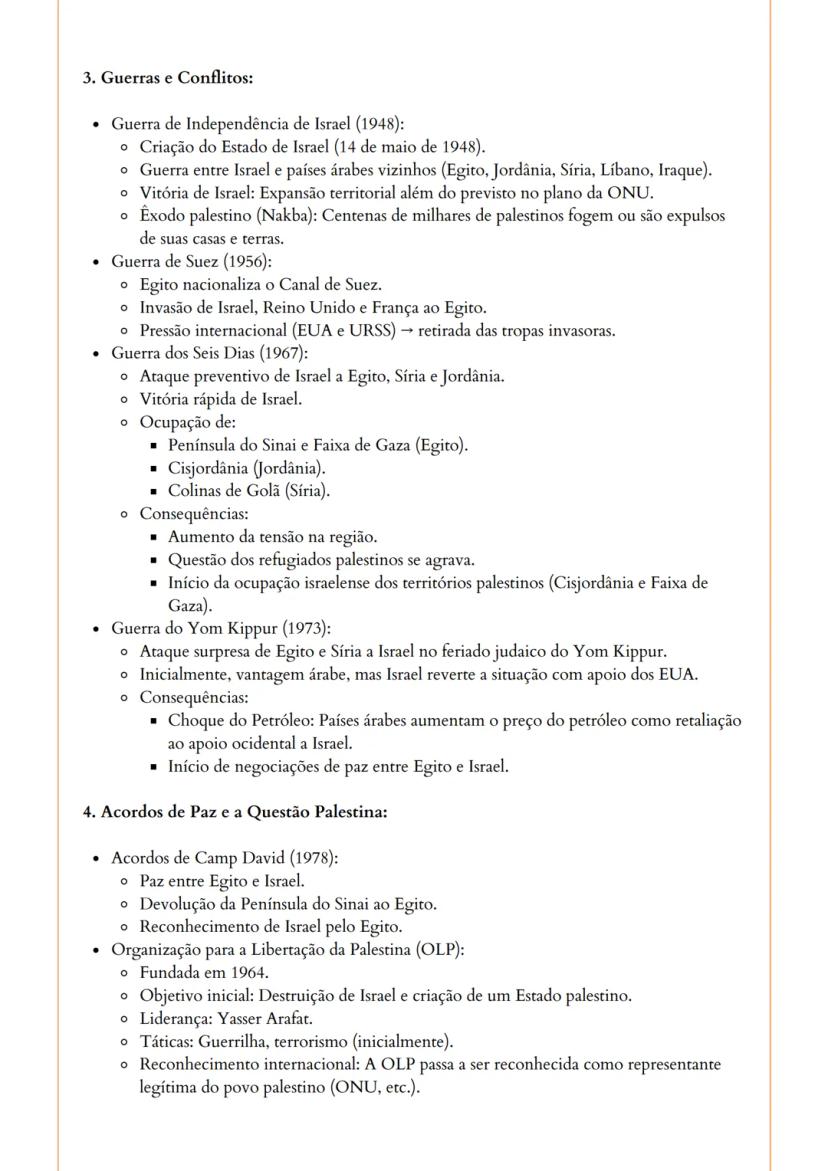 **3. Guerras e Conflitos:**

- Guerra de Independência de Israel (1948):
  - Criação do Estado de Israel (14 de maio de 1948).
  - Guerra entre Israel e países árabes vizinhos (Egito, Jordânia, Síria, Líbano, Iraque).
  - Vitória de Israel: Expansão territorial além do previsto no plano da ONU.
  - Êxodo palestino (Nakba): Centenas de milhares de palestinos fogem ou são expulsos de suas casas e terras.
- Guerra de Suez (1956):
  - Egito nacionaliza o Canal de Suez.
  - Invasão de Israel, Reino Unido e França ao Egito.
  - Pressão internacional (EUA e URSS) → retirada das tropas invasoras.
- Guerra dos Seis Dias (1967):
  - Ataque preventivo de Israel a Egito, Síria e Jordânia.
  - Vitória rápida de Israel.
  - Ocupação de:
    - Península do Sinai e Faixa de Gaza (Egito).
    - Cisjordânia (Jordânia).
    - Colinas de Golã (Síria).
  - Consequências:
    - Aumento da tensão na região.
    - Questão dos refugiados palestinos se agrava.
    - Início da ocupação israelense dos territórios palestinos (Cisjordânia e Faixa de Gaza).
- Guerra do Yom Kippur (1973):
  - Ataque surpresa de Egito e Síria a Israel no feriado judaico do Yom Kippur.
  - Inicialmente, vantagem árabe, mas Israel reverte a situação com apoio dos EUA.
  - Consequências:
    - Choque do Petróleo: Países árabes aumentam o preço do petróleo como retaliação ao apoio ocidental a Israel.
    - Início de negociações de paz entre Egito e Israel.

**4. Acordos de Paz e a Questão Palestina:**

- Acordos de Camp David (1978):
  - Paz entre Egito e Israel.
  - Devolução da Península do Sinai ao Egito.
  - Reconhecimento de Israel pelo Egito.
- Organização para a Libertação da Palestina (OLP):
  - Fundada em 1964.
  - Objetivo inicial: Destruição de Israel e criação de um Estado palestino.
  - Liderança: Yasser Arafat.
  - Táticas: Guerrilha, terrorismo (inicialmente).
  - Reconhecimento internacional: A OLP passa a ser reconhecida como representante legítima do povo palestino (ONU, etc.).